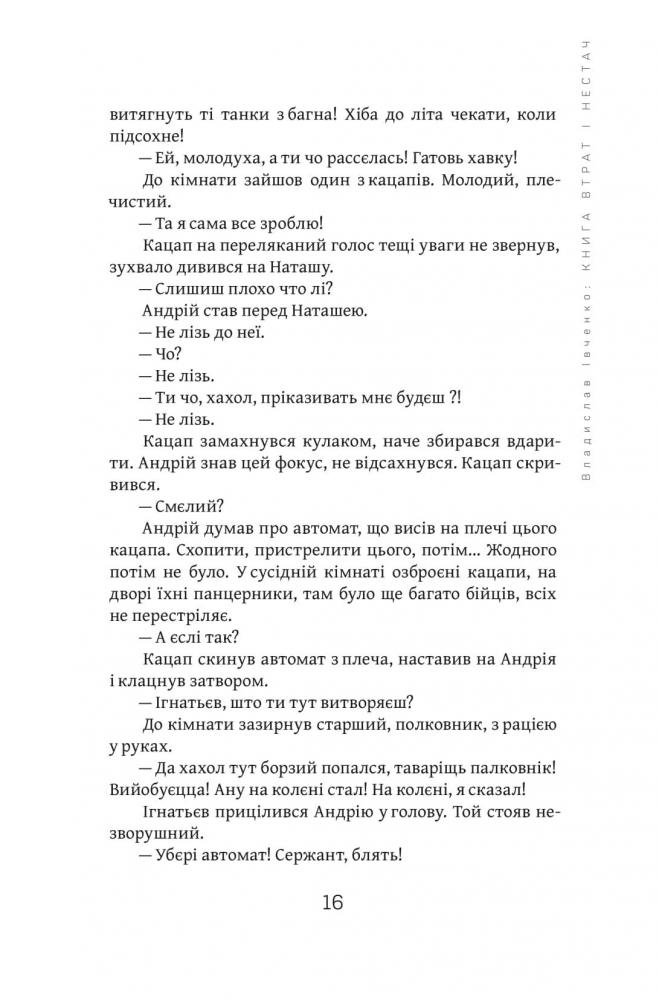 Владислав Івченко: КНИГА ВТРАТ І НЕСТАЧ

витягнуть ті танки з багна! Хіба до літа чекати, коли підсохне!

— Ей, молодуха, а ти чо рассєлась! Гатовь хавку!

До кімнати зайшов один з кацапів. Молодий, плечистий.

— Та я сама все зроблю!

Кацап на переляканий голос тещі уваги не звернув, зухвало дивився на Наташу.

— Слишиш плохо что лі?

Андрій став перед Наташею.

— Не лізь до неї.

— Чо?

— Не лізь.

— Ти чо, хахол, пріказивать мнє будєш ?!

— Не лізь.

Кацап замахнувся кулаком, наче збирався вдарити. Андрій знав цей фокус, не відсахнувся. Кацап скривився.

— Смєлий?

Андрій думав про автомат, що висів на плечі цього кацапа. Схопити, пристрелити цього, потім... Жодного потім не було. У сусідній кімнаті озброєні кацапи, на дворі їхні панцерники, там було ще багато бійців, всіх не перестріляє.

— А єслі так?

Кацап скинув автомат з плеча, наставив на Андрія і клацнув затвором.

— Ігнатьєв, што ти тут витворяєш?

До кімнати зазирнув старший, полковник, з рацією у руках.

— Да хахол тут борзий попался, таваріщь палковнік! Вийобуєцца! Ану на колєні стал! На колєні, я сказал!

Ігнатьєв прицілився Андрію у голову. Той стояв незворушний.

— Убєрі автомат! Сержант, блять!

16